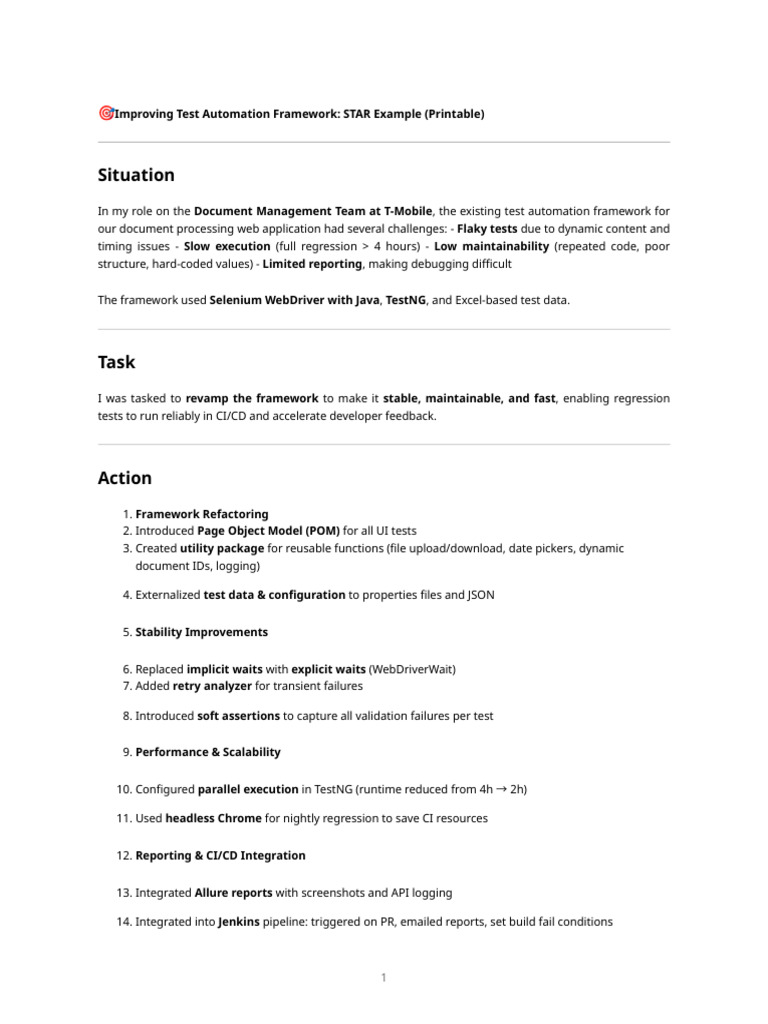 🎯Improving Test Automation Framework: STAR Example (Printable)

Situation

In my role on the Document Management Team at T-Mobile, the existing test automation framework for our document processing web application had several challenges: - Flaky tests due to dynamic content and timing issues - Slow execution (full regression > 4 hours) - Low maintainability (repeated code, poor structure, hard-coded values) - Limited reporting, making debugging difficult

The framework used Selenium WebDriver with Java, TestNG, and Excel-based test data.

Task

I was tasked to revamp the framework to make it stable, maintainable, and fast, enabling regression tests to run reliably in CI/CD and accelerate developer feedback.

Action

1. Framework Refactoring
2. Introduced Page Object Model (POM) for all UI tests
3. Created utility package for reusable functions (file upload/download, date pickers, dynamic document IDs, logging)

4. Externalized test data & configuration to properties files and JSON

5. Stability Improvements

6. Replaced implicit waits with explicit waits (WebDriverWait)
7. Added retry analyzer for transient failures

8. Introduced soft assertions to capture all validation failures per test

9. Performance & Scalability

10. Configured parallel execution in TestNG (runtime reduced from 4h → 2h)

11. Used headless Chrome for nightly regression to save CI resources

12. Reporting & CI/CD Integration

13. Integrated Allure reports with screenshots and API logging

14. Integrated into Jenkins pipeline: triggered on PR, emailed reports, set build fail conditions

1